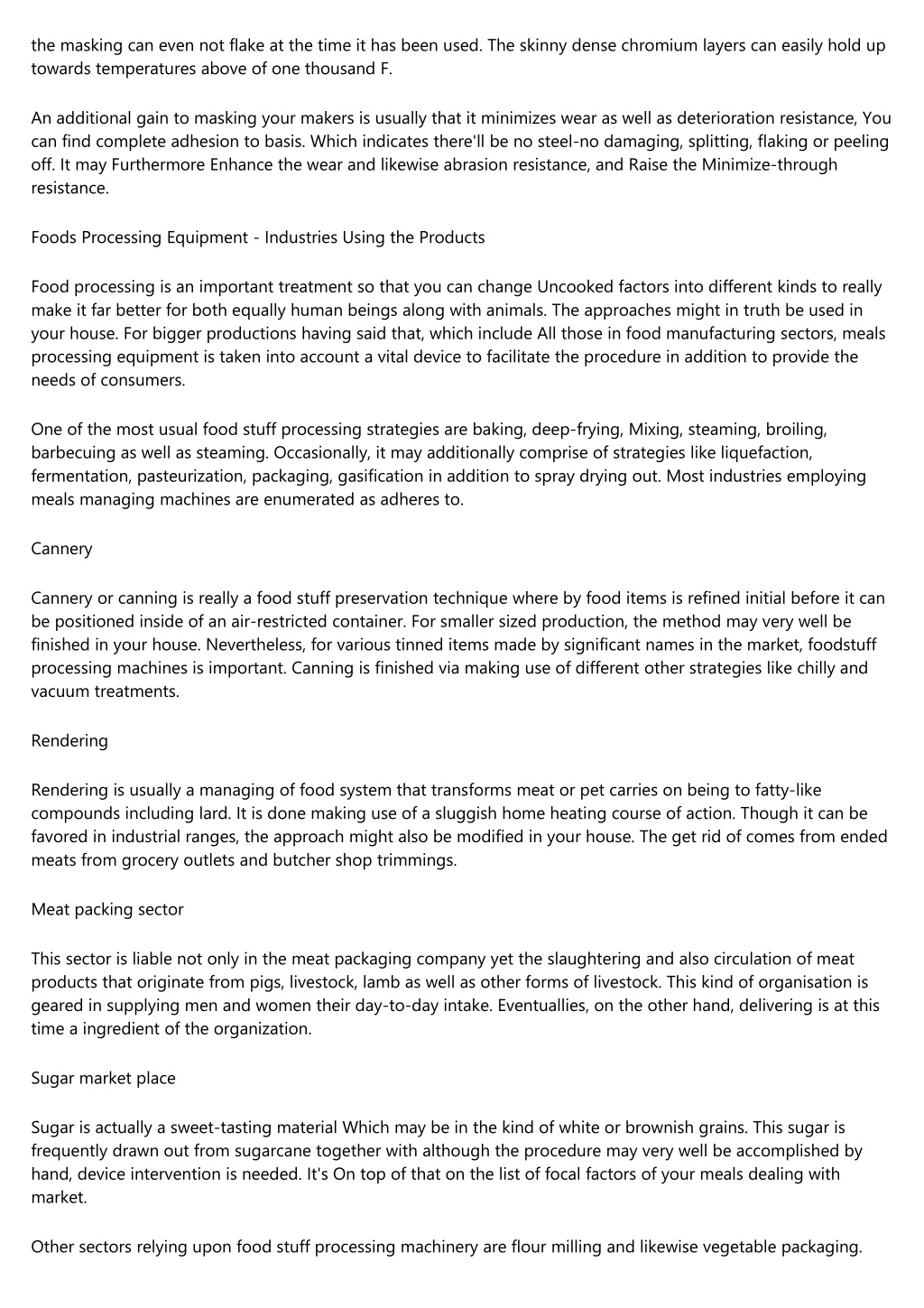 the masking can even not flake at the time it has been used. The skinny dense chromium layers can easily hold up towards temperatures above of one thousand F.

An additional gain to masking your makers is usually that it minimizes wear as well as deterioration resistance, You can find complete adhesion to basis. Which indicates there'll be no steel-no damaging, splitting, flaking or peeling off. It may Furthermore Enhance the wear and likewise abrasion resistance, and Raise the Minimize-through resistance.

Foods Processing Equipment - Industries Using the Products

Food processing is an important treatment so that you can change Uncooked factors into different kinds to really make it far better for both equally human beings along with animals. The approaches might in truth be used in your house. For bigger productions having said that, which include All those in food manufacturing sectors, meals processing equipment is taken into account a vital device to facilitate the procedure in addition to provide the needs of consumers.

One of the most usual food stuff processing strategies are baking, deep-frying, Mixing, steaming, broiling, barbecuing as well as steaming. Occasionally, it may additionally comprise of strategies like liquefaction, fermentation, pasteurization, packaging, gasification in addition to spray drying out. Most industries employing meals managing machines are enumerated as adheres to.

Cannery

Cannery or canning is really a food stuff preservation technique where by food items is refined initial before it can be positioned inside of an air-restricted container. For smaller sized production, the method may very well be finished in your house. Nevertheless, for various tinned items made by significant names in the market, foodstuff processing machines is important. Canning is finished via making use of different other strategies like chilly and vacuum treatments.

Rendering

Rendering is usually a managing of food system that transforms meat or pet carries on being to fatty-like compounds including lard. It is done making use of a sluggish home heating course of action. Though it can be favored in industrial ranges, the approach might also be modified in your house. The get rid of comes from ended meats from grocery outlets and butcher shop trimmings.

Meat packing sector

This sector is liable not only in the meat packaging company yet the slaughtering and also circulation of meat products that originate from pigs, livestock, lamb as well as other forms of livestock. This kind of organisation is geared in supplying men and women their day-to-day intake. Eventuallies, on the other hand, delivering is at this time a ingredient of the organization.

Sugar market place

Sugar is actually a sweet-tasting material Which may be in the kind of white or brownish grains. This sugar is frequently drawn out from sugarcane together with although the procedure may very well be accomplished by hand, device intervention is needed. It's On top of that on the list of focal factors of your meals dealing with market.

Other sectors relying upon food stuff processing machinery are flour milling and likewise vegetable packaging.